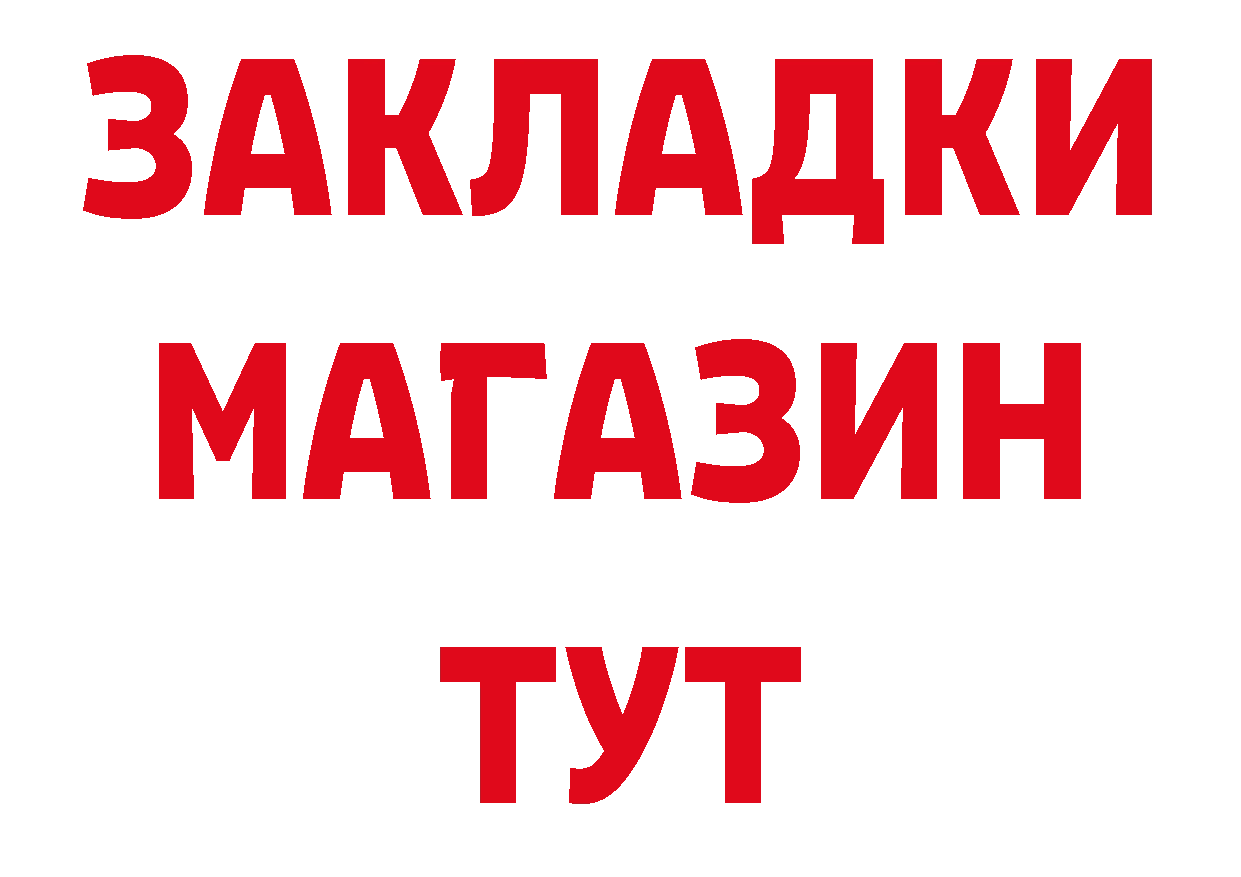 ЗАКЛАДКИ
МАГАЗИН
ТУТ